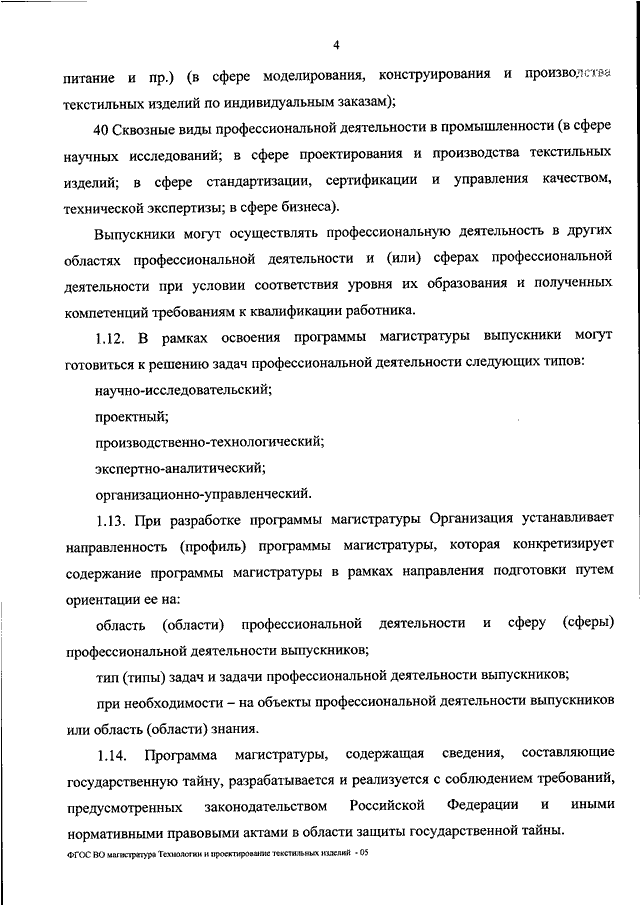 4

питание и пр.) (в сфере моделирования, конструирования и производства текстильных изделий по индивидуальным заказам);

40 Сквозные виды профессиональной деятельности в промышленности (в сфере научных исследований; в сфере проектирования и производства текстильных изделий; в сфере стандартизации, сертификации и управления качеством, технической экспертизы; в сфере бизнеса).

Выпускники могут осуществлять профессиональную деятельность в других областях профессиональной деятельности и (или) сферах профессиональной деятельности при условии соответствия уровня их образования и полученных компетенций требованиям к квалификации работника.

1.12. В рамках освоения программы магистратуры выпускники могут готовиться к решению задач профессиональной деятельности следующих типов:

научно-исследовательский;

проектный;

производственно-технологический;

экспертно-аналитический;

организационно-управленческий.

1.13. При разработке программы магистратуры Организация устанавливает направленность (профиль) программы магистратуры, которая конкретизирует содержание программы магистратуры в рамках направления подготовки путем ориентации ее на:

область (области) профессиональной деятельности и сферу (сферы) профессиональной деятельности выпускников;

тип (типы) задач и задачи профессиональной деятельности выпускников;

при необходимости – на объекты профессиональной деятельности выпускников или область (области) знания.

1.14. Программа магистратуры, содержащая сведения, составляющие государственную тайну, разрабатывается и реализуется с соблюдением требований, предусмотренных законодательством Российской Федерации и иными нормативными правовыми актами в области защиты государственной тайны.

ФГОС ВО магистратура Технологии и проектирование текстильных изделий - 05